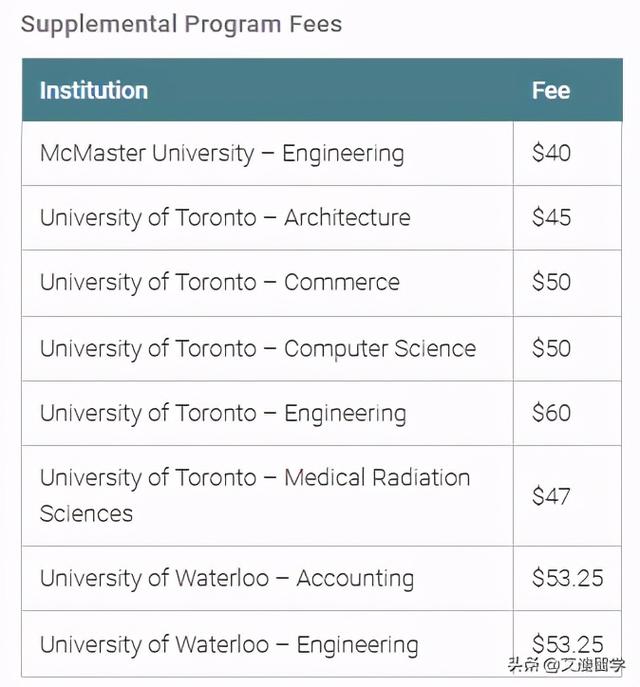 Supplemental Program Fees

| Institution | Fee |
|---|---|
| McMaster University – Engineering | \$40 |
| University of Toronto – Architecture | \$45 |
| University of Toronto – Commerce | \$50 |
| University of Toronto – Computer Science | \$50 |
| University of Toronto – Engineering | \$60 |
| University of Toronto – Medical Radiation Sciences | \$47 |
| University of Waterloo – Accounting | \$53.25 |
| University of Waterloo – Engineering | \$53.25 |

头条 @艾迪留学